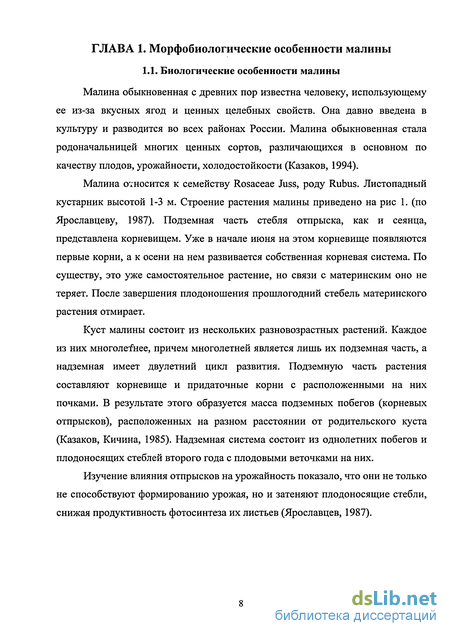 ГЛАВА 1. Морфобиологические особенности малины

1.1. Биологические особенности малины

Малина обыкновенная с древних пор известна человеку, использующему ее из-за вкусных ягод и ценных целебных свойств. Она давно введена в культуру и разводится во всех районах России. Малина обыкновенная стала родоначальницей многих ценных сортов, различающихся в основном по качеству плодов, урожайности, холодостойкости (Казаков, 1994).

Малина относится к семейству Rosaceae Juss, роду Rubus. Листопадный кустарник высотой 1-3 м. Строение растения малины приведено на рис 1. (по Ярославцеву, 1987). Подземная часть стебля отпрыска, как и сеянца, представлена корневищем. Уже в начале июня на этом корневище появляются первые корни, а к осени на нем развивается собственная корневая система. По существу, это уже самостоятельное растение, но связи с материнским оно не теряет. После завершения плодоношения прошлогодний стебель материнского растения отмирает.

Куст малины состоит из нескольких разновозрастных растений. Каждое из них многолетнее, причем многолетней является лишь их подземная часть, а надземная имеет двулетний цикл развития. Подземную часть растения составляют корневище и придаточные корни с расположенными на них почками. В результате этого образуется масса подземных побегов (корневых отпрысков), расположенных на разном расстоянии от родительского куста (Казаков, Кичина, 1985). Надземная система состоит из однолетних побегов и плодоносящих стеблей второго года с плодовыми веточками на них.

Изучение влияния отпрысков на урожайность показало, что они не только не способствуют формированию урожая, но и затеняют плодоносящие стебли, снижая продуктивность фотосинтеза их листьев (Ярославцев, 1987).

8

dsLib.net
библиотека диссертаций